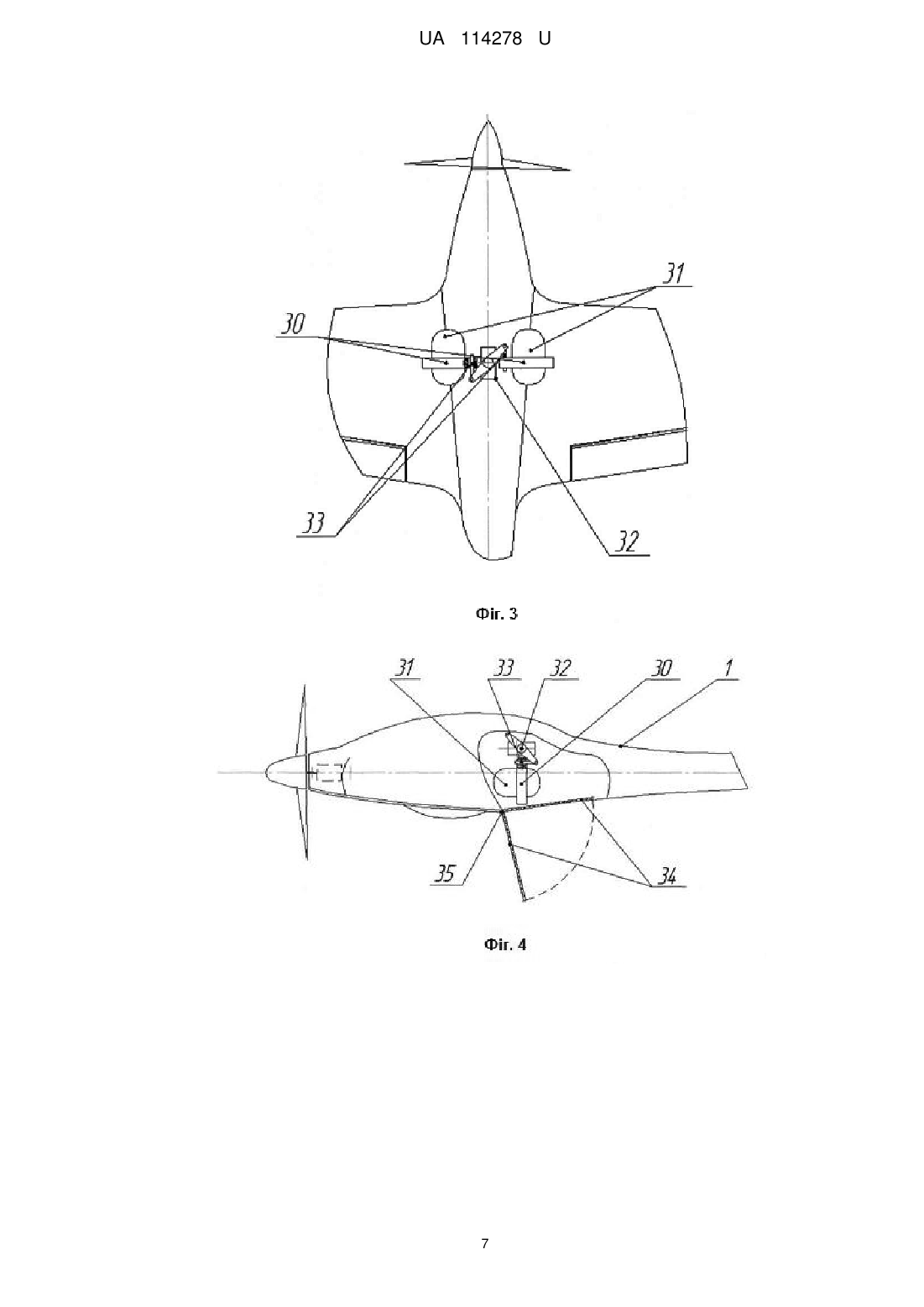 UA 114278 U

31

30

33

32

Фіг. 3

31 33 32 30 1

35

34

Фіг. 4

7